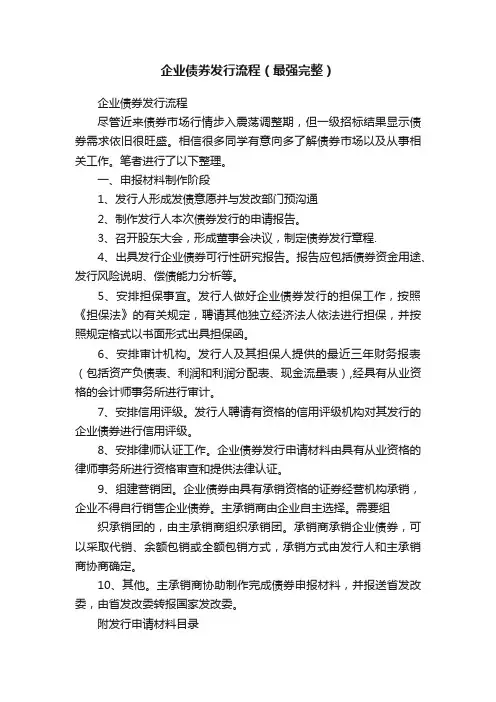 企业债券发行流程（最强完整）

企业债券发行流程

尽管近来债券市场行情步入震荡调整期，但一级招标结果显示债券需求依旧很旺盛。相信很多同学有意向多了解债券市场以及从事相关工作。笔者进行了以下整理。

一、申报材料制作阶段

1、发行人形成发债意愿并与发改部门预沟通

2、制作发行人本次债券发行的申请报告。

3、召开股东大会，形成董事会决议，制定债券发行章程.

4、出具发行企业债券可行性研究报告。报告应包括债券资金用途、发行风险说明、偿债能力分析等。

5、安排担保事宜。发行人做好企业债券发行的担保工作，按照《担保法》的有关规定，聘请其他独立经济法人依法进行担保，并按照规定格式以书面形式出具担保函。

6、安排审计机构。发行人及其担保人提供的最近三年财务报表（包括资产负债表、利润和利润分配表、现金流量表）,经具有从业资格的会计师事务所进行审计。

7、安排信用评级。发行人聘请有资格的信用评级机构对其发行的企业债券进行信用评级。

8、安排律师认证工作。企业债券发行申请材料由具有从业资格的律师事务所进行资格审查和提供法律认证。

9、组建营销团。企业债券由具有承销资格的证券经营机构承销，企业不得自行销售企业债券。主承销商由企业自主选择。需要组

织承销团的，由主承销商组织承销团。承销商承销企业债券，可以采取代销、余额包销或全额包销方式，承销方式由发行人和主承销商协商确定。

10、其他。主承销商协助制作完成债券申报材料，并报送省发改委，由省发改委转报国家发改委。

附发行申请材料目录